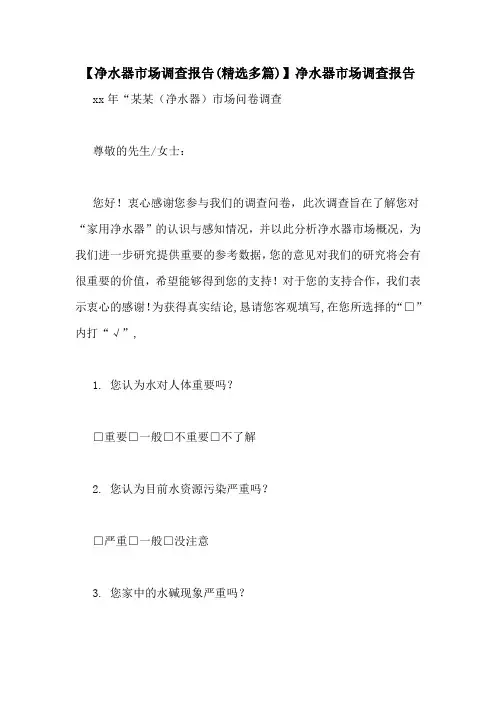 【净水器市场调查报告(精选多篇)】净水器市场调查报告

xx 年“某某（净水器）市场问卷调查

尊敬的先生/女士：

您好！衷心感谢您参与我们的调查问卷，此次调查旨在了解您对“家用净水器”的认识与感知情况，并以此分析净水器市场概况，为我们进一步研究提供重要的参考数据，您的意见对我们的研究将会有很重要的价值，希望能够得到您的支持！对于您的支持合作，我们表示衷心的感谢！为获得真实结论，恳请您客观填写，在您所选择的“□”内打“√”，

1. 您认为水对人体重要吗？

□重要□一般□不重要□不了解

2. 您认为目前水资源污染严重吗？

□严重□一般□没注意

3. 您家中的水碱现象严重吗？